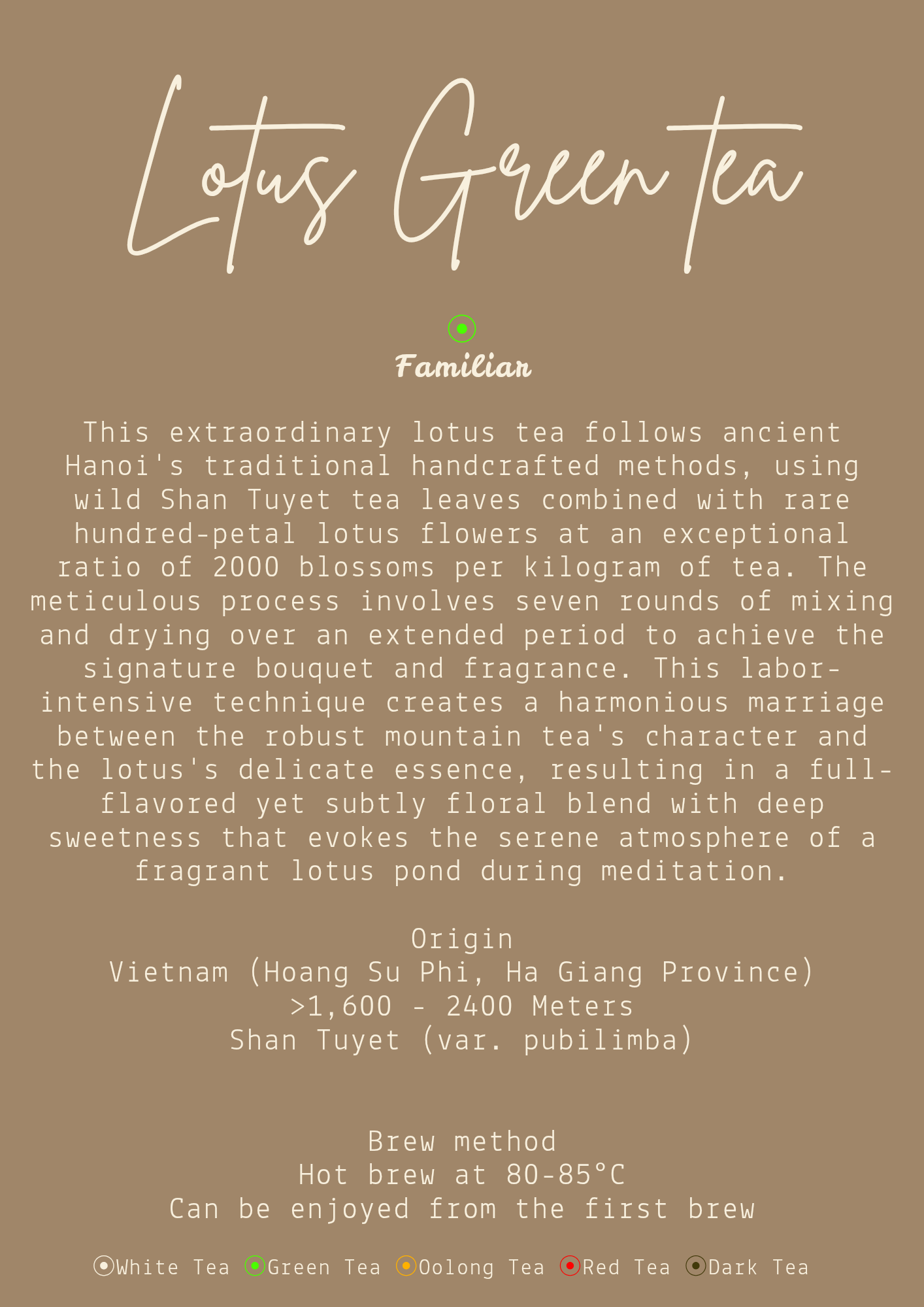 Lotus Green tea

Familiar

This extraordinary lotus tea follows ancient Hanoi's traditional handcrafted methods, using wild Shan Tuyet tea leaves combined with rare hundred-petal lotus flowers at an exceptional ratio of 2000 blossoms per kilogram of tea. The meticulous process involves seven rounds of mixing and drying over an extended period to achieve the signature bouquet and fragrance. This labor-intensive technique creates a harmonious marriage between the robust mountain tea's character and the lotus's delicate essence, resulting in a full-flavored yet subtly floral blend with deep sweetness that evokes the serene atmosphere of a fragrant lotus pond during meditation.

Origin
Vietnam (Hoang Su Phi, Ha Giang Province)
>1,600 - 2400 Meters
Shan Tuyet (var. pubilimba)

Brew method
Hot brew at 80-85°C
Can be enjoyed from the first brew

White Tea Green Tea Oolong Tea Red Tea Dark Tea